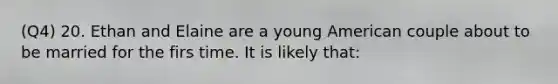 (Q4) 20. Ethan and Elaine are a young American couple about to be married for the firs time. It is likely that: